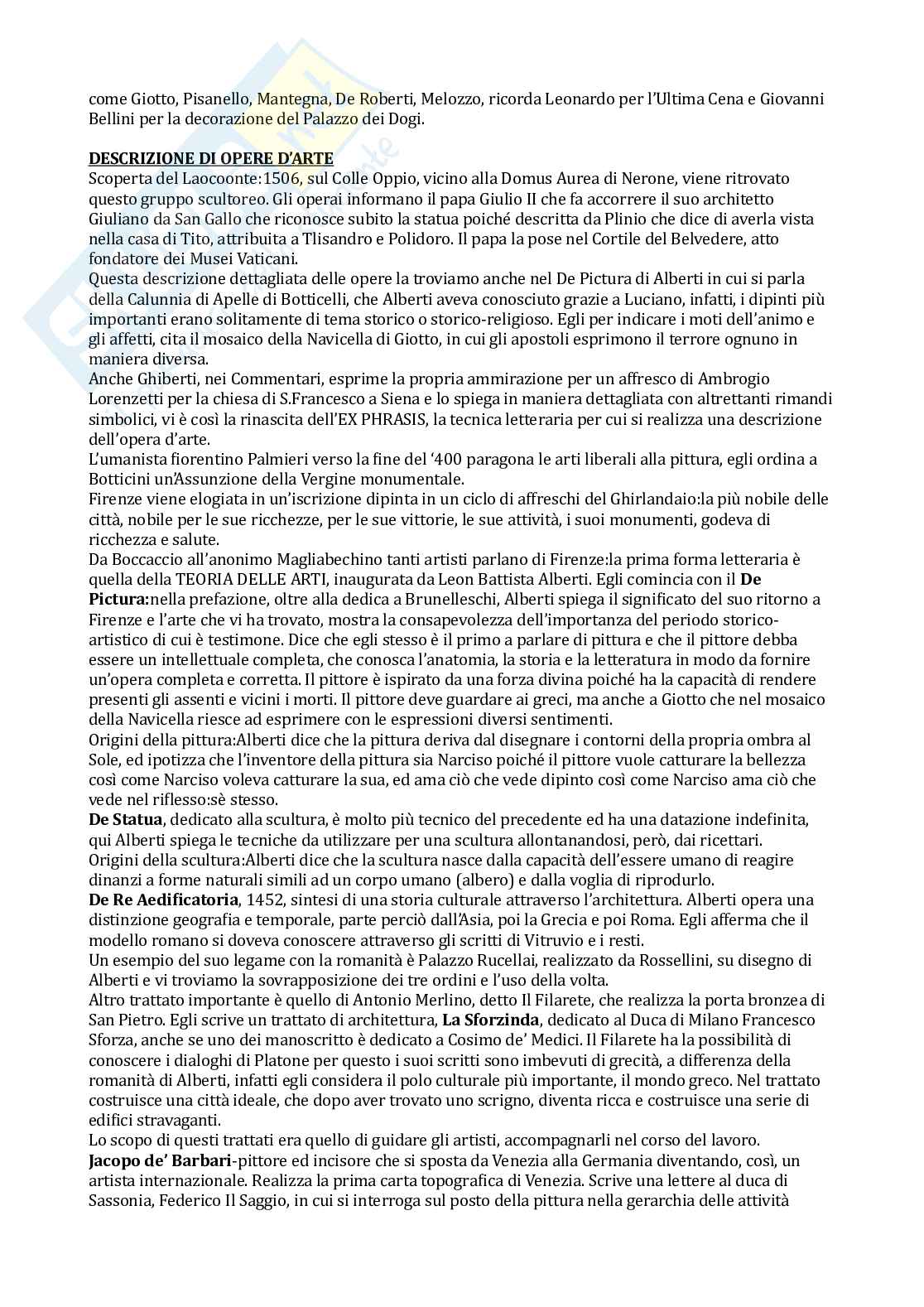 come Giotto, Pisanello, Mantegna, De Roberti, Melozzo, ricorda Leonardo per l'Ultima Cena e Giovanni Bellini per la decorazione del Palazzo dei Dogi.

DESCRIZIONE DI OPERE D'ARTE
Scoperta del Laocoonte:1506, sul Colle Oppio, vicino alla Domus Aurea di Nerone, viene ritrovato questo gruppo scultoreo. Gli operai informano il papa Giulio II che fa accorrere il suo architetto Giuliano da San Gallo che riconosce subito la statua poiché descritta da Plinio che dice di averla vista nella casa di Tito, attribuita a Tlisandro e Polidoro. Il papa la pose nel Cortile del Belvedere, atto fondatore dei Musei Vaticani.
Questa descrizione dettagliata delle opere la troviamo anche nel De Pictura di Alberti in cui si parla della Calunnia di Apelle di Botticelli, che Alberti aveva conosciuto grazie a Luciano, infatti, i dipinti più importanti erano solitamente di tema storico o storico-religioso. Egli per indicare i moti dell'animo e gli affetti, cita il mosaico della Navicella di Giotto, in cui gli apostoli esprimono il terrore ognuno in maniera diversa.
Anche Ghiberti, nei Commentari, esprime la propria ammirazione per un affresco di Ambrogio Lorenzetti per la chiesa di S.Francesco a Siena e lo spiega in maniera dettagliata con altrettanti rimandi simbolici, vi è così la rinascita dell'EX PHRASIS, la tecnica letteraria per cui si realizza una descrizione dell'opera d'arte.
L'umanista fiorentino Palmieri verso la fine del '400 paragona le arti liberali alla pittura, egli ordina a Botticini un'Assunzione della Vergine monumentale.
Firenze viene elogiata in un'iscrizione dipinta in un ciclo di affreschi del Ghirlandaio:la più nobile delle città, nobile per le sue ricchezze, per le sue vittorie, le sue attività, i suoi monumenti, godeva di ricchezza e salute.
Da Boccaccio all'anonimo Magliabechino tanti artisti parlano di Firenze:la prima forma letteraria è quella della TEORIA DELLE ARTI, inaugurata da Leon Battista Alberti. Egli comincia con il De Pictura:nella prefazione, oltre alla dedica a Brunelleschi, Alberti spiega il significato del suo ritorno a Firenze e l'arte che vi ha trovato, mostra la consapevolezza dell'importanza del periodo storico-artistico di cui è testimone. Dice che egli stesso è il primo a parlare di pittura e che il pittore debba essere un intellettuale completa, che conosca l'anatomia, la storia e la letteratura in modo da fornire un'opera completa e corretta. Il pittore è ispirato da una forza divina poiché ha la capacità di rendere presenti gli assenti e vicini i morti. Il pittore deve guardare ai greci, ma anche a Giotto che nel mosaico della Navicella riesce ad esprimere con le espressioni diversi sentimenti.
Origini della pittura:Alberti dice che la pittura deriva dal disegnare i contorni della propria ombra al Sole, ed ipotizza che l'inventore della pittura sia Narciso poiché il pittore vuole catturare la bellezza così come Narciso voleva catturare la sua, ed ama ciò che vede dipinto così come Narciso ama ciò che vede nel riflesso:sè stesso.
De Statua, dedicato alla scultura, è molto più tecnico del precedente ed ha una datazione indefinita, qui Alberti spiega le tecniche da utilizzare per una scultura allontanandosi, però, dai ricettari.
Origini della scultura:Alberti dice che la scultura nasce dalla capacità dell'essere umano di reagire dinanzi a forme naturali simili ad un corpo umano (albero) e dalla voglia di riprodurlo.
De Re Aedificatoria, 1452, sintesi di una storia culturale attraverso l'architettura. Alberti opera una distinzione geografia e temporale, parte perciò dall'Asia, poi la Grecia e poi Roma. Egli afferma che il modello romano si doveva conoscere attraverso gli scritti di Vitruvio e i resti.
Un esempio del suo legame con la romanità è Palazzo Rucellai, realizzato da Rossellini, su disegno di Alberti e vi troviamo la sovrapposizione dei tre ordini e l'uso della volta.
Altro trattato importante è quello di Antonio Merlino, detto Il Filarete, che realizza la porta bronzea di San Pietro. Egli scrive un trattato di architettura, La Sforzinda, dedicato al Duca di Milano Francesco Sforza, anche se uno dei manoscritto è dedicato a Cosimo de' Medici. Il Filarete ha la possibilità di conoscere i dialoghi di Platone per questo i suoi scritti sono imbevuti di grecità, a differenza della romanità di Alberti, infatti egli considera il polo culturale più importante, il mondo greco. Nel trattato costruisce una città ideale, che dopo aver trovato uno scrigno, diventa ricca e costruisce una serie di edifici stravaganti.
Lo scopo di questi trattati era quello di guidare gli artisti, accompagnarli nel corso del lavoro.
Jacopo de' Barbari-pittore ed incisore che si sposta da Venezia alla Germania diventando, così, un artista internazionale. Realizza la prima carta topografica di Venezia. Scrive una lettere al duca di Sassonia, Federico Il Saggio, in cui si interroga sul posto della pittura nella gerarchia delle attività